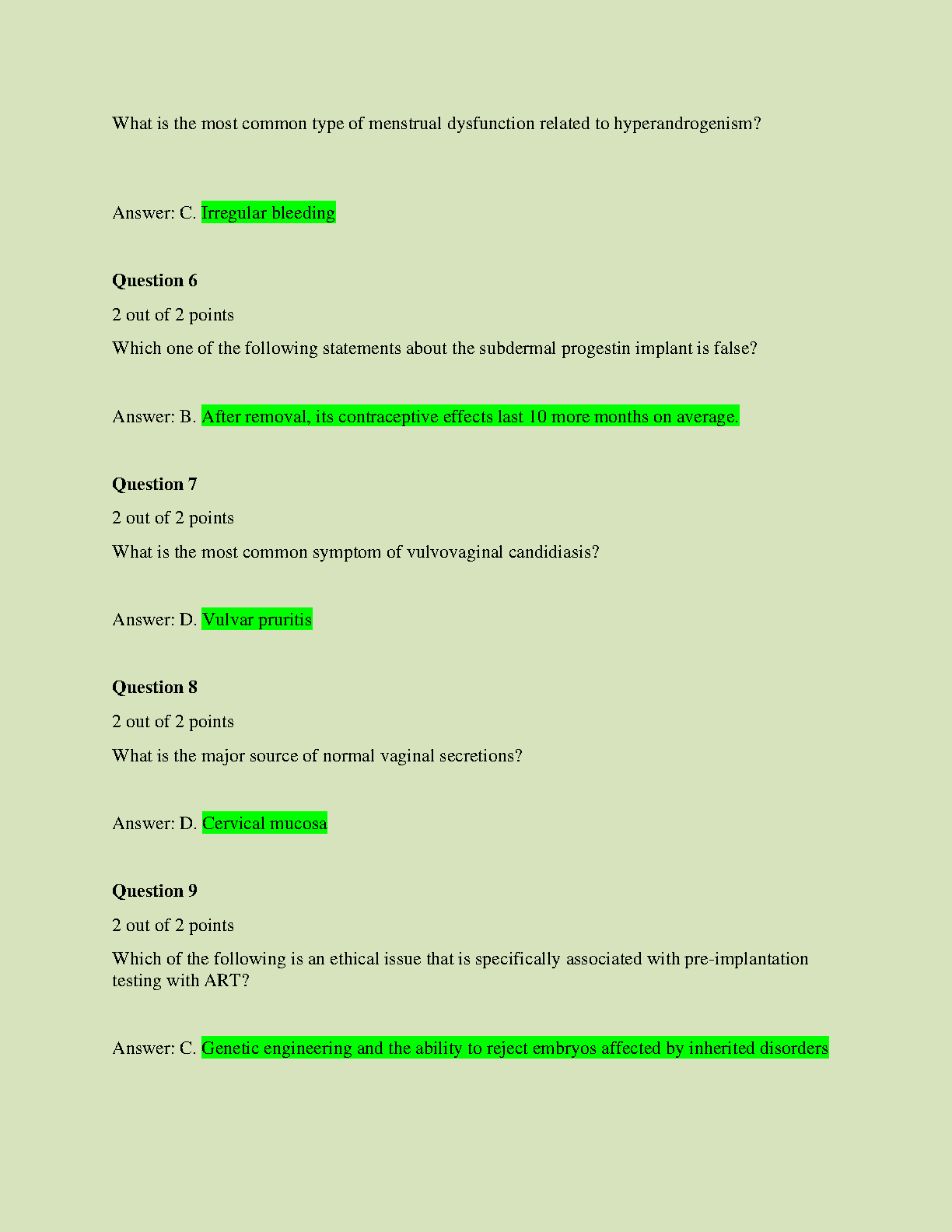 What is the most common type of menstrual dysfunction related to hyperandrogenism?

Answer: C. Irregular bleeding

**Question 6**

2 out of 2 points

Which one of the following statements about the subdermal progestin implant is false?

Answer: B. After removal, its contraceptive effects last 10 more months on average.

**Question 7**

2 out of 2 points

What is the most common symptom of vulvovaginal candidiasis?

Answer: D. Vulvar pruritis

**Question 8**

2 out of 2 points

What is the major source of normal vaginal secretions?

Answer: D. Cervical mucosa

**Question 9**

2 out of 2 points

Which of the following is an ethical issue that is specifically associated with pre-implantation testing with ART?

Answer: C. Genetic engineering and the ability to reject embryos affected by inherited disorders